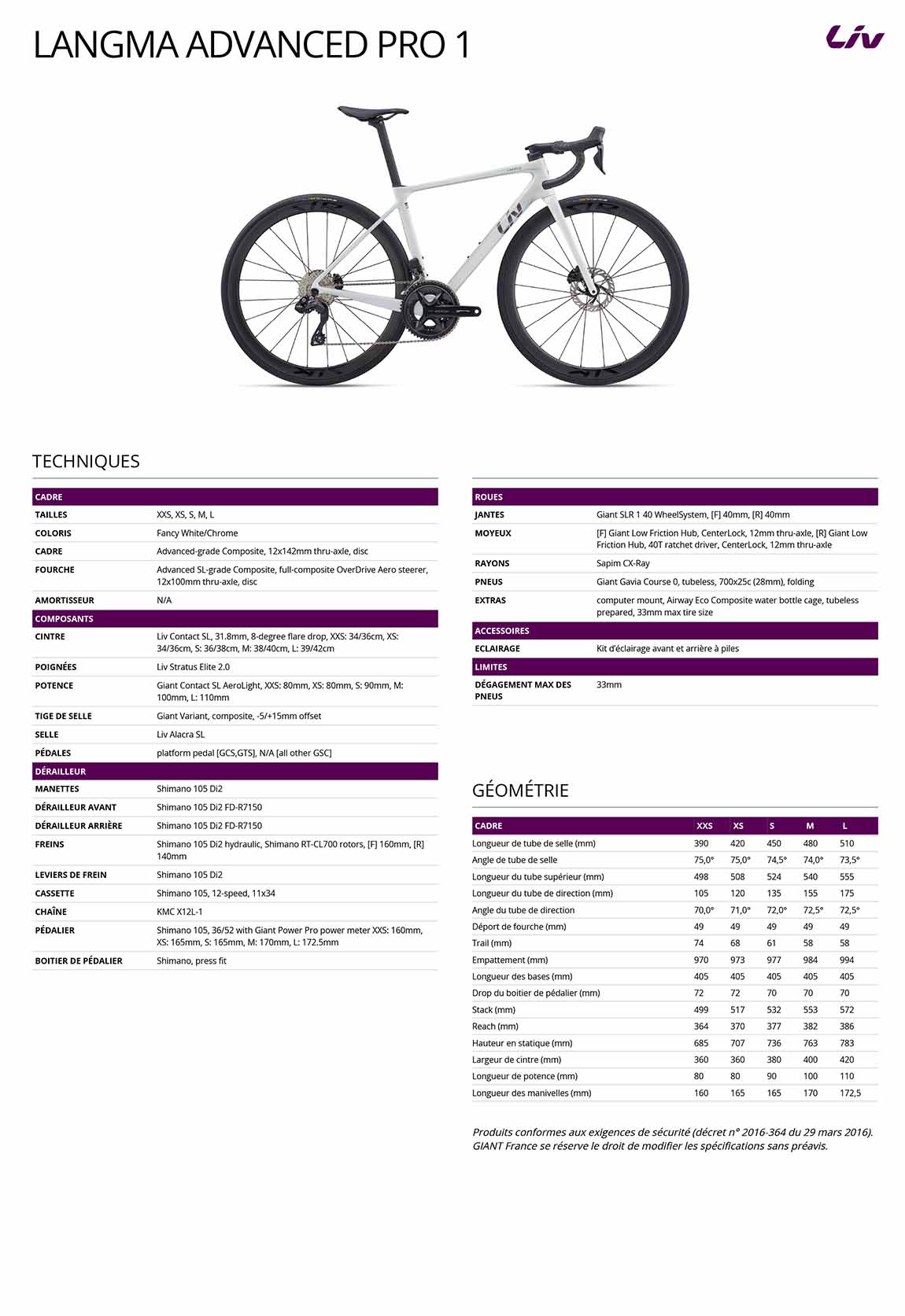 LANGMA ADVANCED PRO 1

Liv

TECHNIQUES

| CADRE | |
|---|---|
| TAILLES | XXS, XS, S, M, L |
| COLORIS | Fancy White/Chrome |
| CADRE | Advanced-grade Composite, 12x142mm thru-axle, disc |
| FOURCHE | Advanced SL-grade Composite, full-composite OverDrive Aero steerer, 12x100mm thru-axle, disc |
| AMORTISSEUR | N/A |
| COMPOSANTS | |
| CINTRE | Liv Contact SL, 31.8mm, 8-degree flare drop, XXS: 34/36cm, XS: 34/36cm, S: 36/38cm, M: 38/40cm, L: 39/42cm |
| POIGNÉES | Liv Stratus Elite 2.0 |
| POTENCE | Giant Contact SL AeroLight, XXS: 80mm, XS: 80mm, S: 90mm, M: 100mm, L: 110mm |
| TIGE DE SELLE | Giant Variant, composite, -5/+15mm offset |
| SELLE | Liv Alacra SL |
| PÉDALES | platform pedal [GCS,GTS], N/A [all other GSC] |
| DÉRAILLEUR | |
| MANETTES | Shimano 105 Di2 |
| DÉRAILLEUR AVANT | Shimano 105 Di2 FD-R7150 |
| DÉRAILLEUR ARRIÈRE | Shimano 105 Di2 FD-R7150 |
| FREINS | Shimano 105 Di2 hydraulic, Shimano RT-CL700 rotors, [F] 160mm, [R] 140mm |
| LEVIERS DE FREIN | Shimano 105 Di2 |
| CASSETTE | Shimano 105, 12-speed, 11x34 |
| CHAÎNE | KMC X12L-1 |
| PÉDALIER | Shimano 105, 36/52 with Giant Power Pro power meter XXS: 160mm, XS: 165mm, S: 165mm, M: 170mm, L: 172.5mm |
| BOITIER DE PÉDALIER | Shimano, press fit |

| ROUES | |
|---|---|
| JANTES | Giant SLR 1 40 WheelSystem, [F] 40mm, [R] 40mm |
| MOYEUX | [F] Giant Low Friction Hub, CenterLock, 12mm thru-axle, [R] Giant Low Friction Hub, 40T ratchet driver, CenterLock, 12mm thru-axle |
| RAYONS | Sapim CX-Ray |
| PNEUS | Giant Gavia Course 0, tubeless, 700x25c (28mm), folding |
| EXTRAS | computer mount, Airway Eco Composite water bottle cage, tubeless prepared, 33mm max tire size |
| ACCESSOIRES | |
| ECLAIRAGE | Kit d'éclairage avant et arrière à piles |
| LIMITES | |
| DÉGAGEMENT MAX DES PNEUS | 33mm |

GÉOMÉTRIE

| CADRE | XXS | XS | S | M | L |
|---|---|---|---|---|---|
| Longueur de tube de selle (mm) | 390 | 420 | 450 | 480 | 510 |
| Angle de tube de selle | 75,0° | 75,0° | 74,5° | 74,0° | 73,5° |
| Longueur du tube supérieur (mm) | 498 | 508 | 524 | 540 | 555 |
| Longueur du tube de direction (mm) | 105 | 120 | 135 | 155 | 175 |
| Angle du tube de direction | 70,0° | 71,0° | 72,0° | 72,5° | 72,5° |
| Déport de fourche (mm) | 49 | 49 | 49 | 49 | 49 |
| Trail (mm) | 74 | 68 | 61 | 58 | 58 |
| Empattement (mm) | 970 | 973 | 977 | 984 | 994 |
| Longueur des bases (mm) | 405 | 405 | 405 | 405 | 405 |
| Drop du boitier de pédalier (mm) | 72 | 72 | 70 | 70 | 70 |
| Stack (mm) | 499 | 517 | 532 | 553 | 572 |
| Reach (mm) | 364 | 370 | 377 | 382 | 386 |
| Hauteur en statique (mm) | 685 | 707 | 736 | 763 | 783 |
| Largeur de cintre (mm) | 360 | 360 | 380 | 400 | 420 |
| Longueur de potence (mm) | 80 | 80 | 90 | 100 | 110 |
| Longueur des manivelles (mm) | 160 | 165 | 165 | 170 | 172,5 |

Produits conformes aux exigences de sécurité (décret n° 2016-364 du 29 mars 2016). GIANT France se réserve le droit de modifier les spécifications sans préavis.